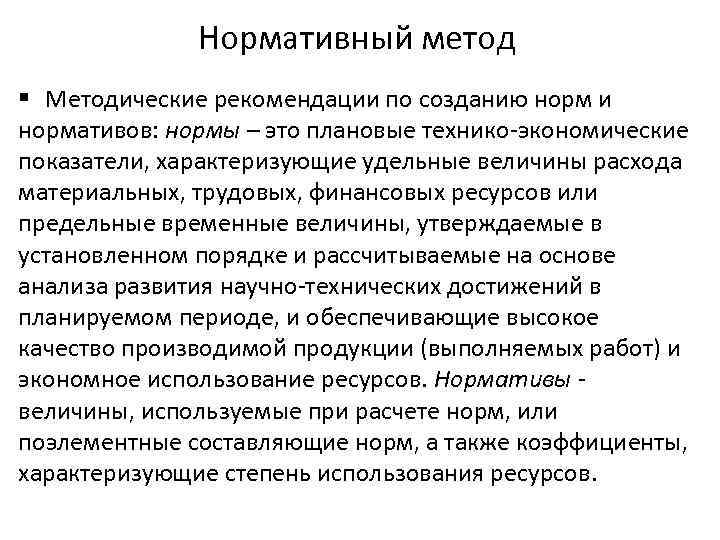 Нормативный метод

▪ Методические рекомендации по созданию норм и нормативов: нормы – это плановые технико-экономические показатели, характеризующие удельные величины расхода материальных, трудовых, финансовых ресурсов или предельные временные величины, утверждаемые в установленном порядке и рассчитываемые на основе анализа развития научно-технических достижений в планируемом периоде, и обеспечивающие высокое качество производимой продукции (выполняемых работ) и экономное использование ресурсов. Нормативы - величины, используемые при расчете норм, или поэлементные составляющие норм, а также коэффициенты, характеризующие степень использования ресурсов.